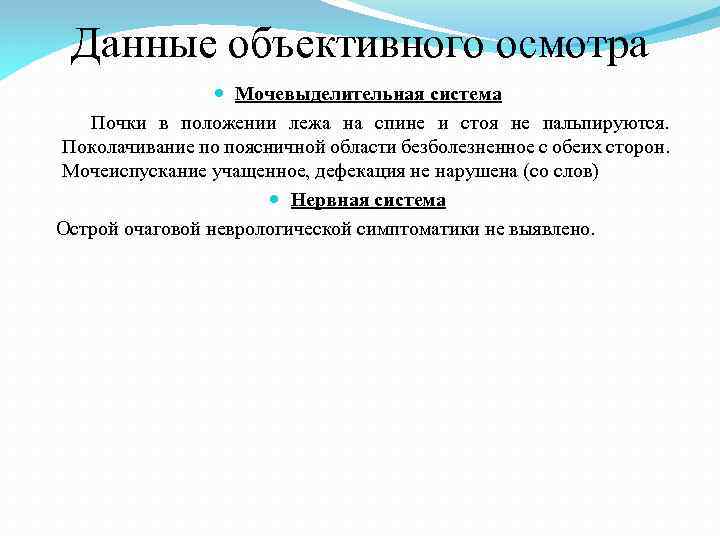 Данные объективного осмотра

Мочевыделительная система

Почки в положении лежа на спине и стоя не пальпируются. Поколачивание по поясничной области безболезненное с обеих сторон. Мочеиспускание учащенное, дефекация не нарушена (со слов)

Нервная система

Острой очаговой неврологической симптоматики не выявлено.